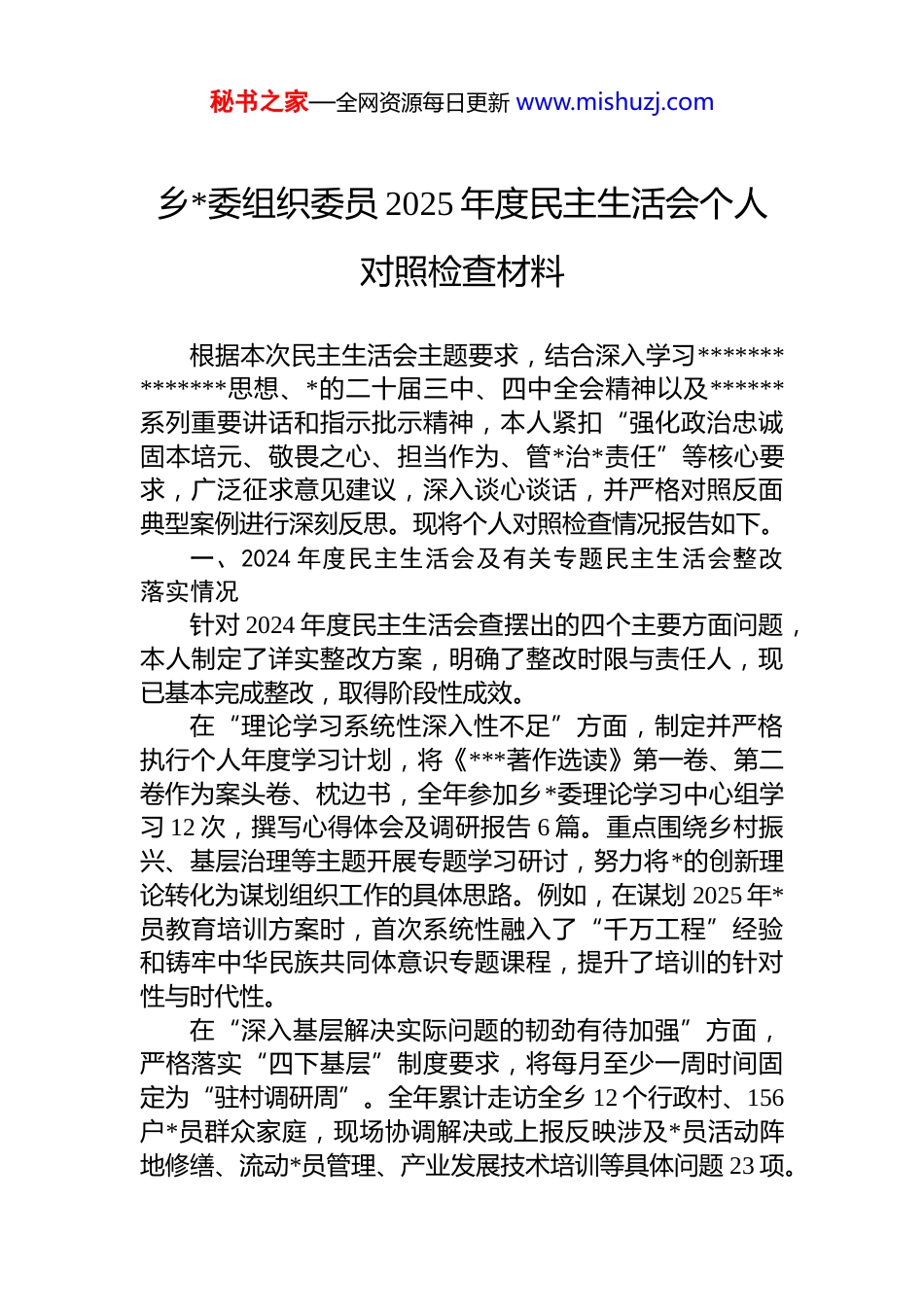 秘书之家—全网资源每日更新 www.mishuzj.com

乡*委组织委员 2025 年度民主生活会个人对照检查材料

根据本次民主生活会主题要求，结合深入学习**************思想、*的二十届三中、四中全会精神以及******系列重要讲话和指示批示精神，本人紧扣“强化政治忠诚固本培元、敬畏之心、担当作为、管*治*责任”等核心要求，广泛征求意见建议，深入谈心谈话，并严格对照反面典型案例进行深刻反思。现将个人对照检查情况报告如下。

一、2024 年度民主生活会及有关专题民主生活会整改落实情况

针对 2024 年度民主生活会查摆出的四个主要方面问题，本人制定了详实整改方案，明确了整改时限与责任人，现已基本完成整改，取得阶段性成效。

在“理论学习系统性深入性不足”方面，制定并严格执行个人年度学习计划，将《***著作选读》第一卷、第二卷作为案头卷、枕边书，全年参加乡*委理论学习中心组学习 12 次，撰写心得体会及调研报告 6 篇。重点围绕乡村振兴、基层治理等主题开展专题学习研讨，努力将*的创新理论转化为谋划组织工作的具体思路。例如，在谋划 2025 年*员教育培训方案时，首次系统性融入了“千万工程”经验和铸牢中华民族共同体意识专题课程，提升了培训的针对性与时代性。

在“深入基层解决实际问题的韧劲有待加强”方面，严格落实“四下基层”制度要求，将每月至少一周时间固定为“驻村调研周”。全年累计走访全乡 12 个行政村、156 户*员群众家庭，现场协调解决或上报反映涉及*员活动阵地修缮、流动*员管理、产业发展技术培训等具体问题 23 项。